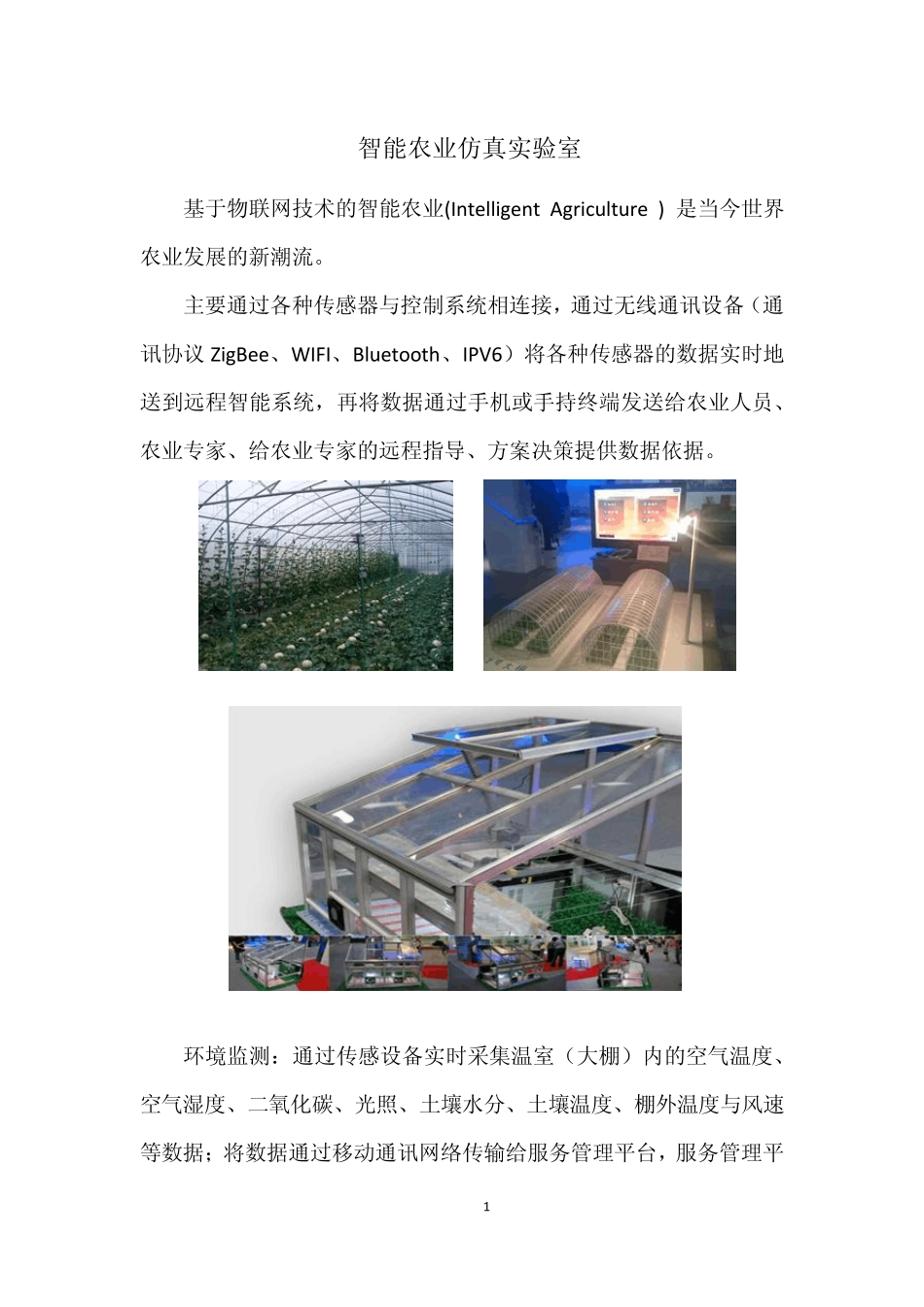 智能农业仿真实验室

基于物联网技术的智能农业(Intelligent Agriculture ) 是当今世界农业发展的新潮流。

主要通过各种传感器与控制系统相连接，通过无线通讯设备（通讯协议 ZigBee、WIFI、Bluetooth、IPV6）将各种传感器的数据实时地送到远程智能系统，再将数据通过手机或手持终端发送给农业人员、农业专家、给农业专家的远程指导、方案决策提供数据依据。

环境监测：通过传感设备实时采集温室（大棚）内的空气温度、空气湿度、二氧化碳、光照、土壤水分、土壤温度、棚外温度与风速等数据；将数据通过移动通讯网络传输给服务管理平台，服务管理平

1